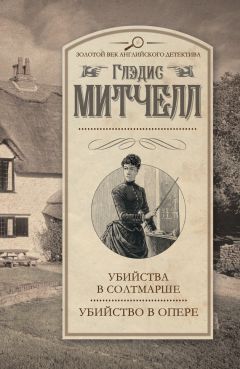 ЗОЛОТОЙ ВЕК АНГЛИЙСКОГО ДЕТЕКТИВА

ГЛЭДИС

МИТЧЕЛЛ

УБИЙСТВА В СОЛТМАРШЕ

УБИЙСТВО В ОПЕРЕ